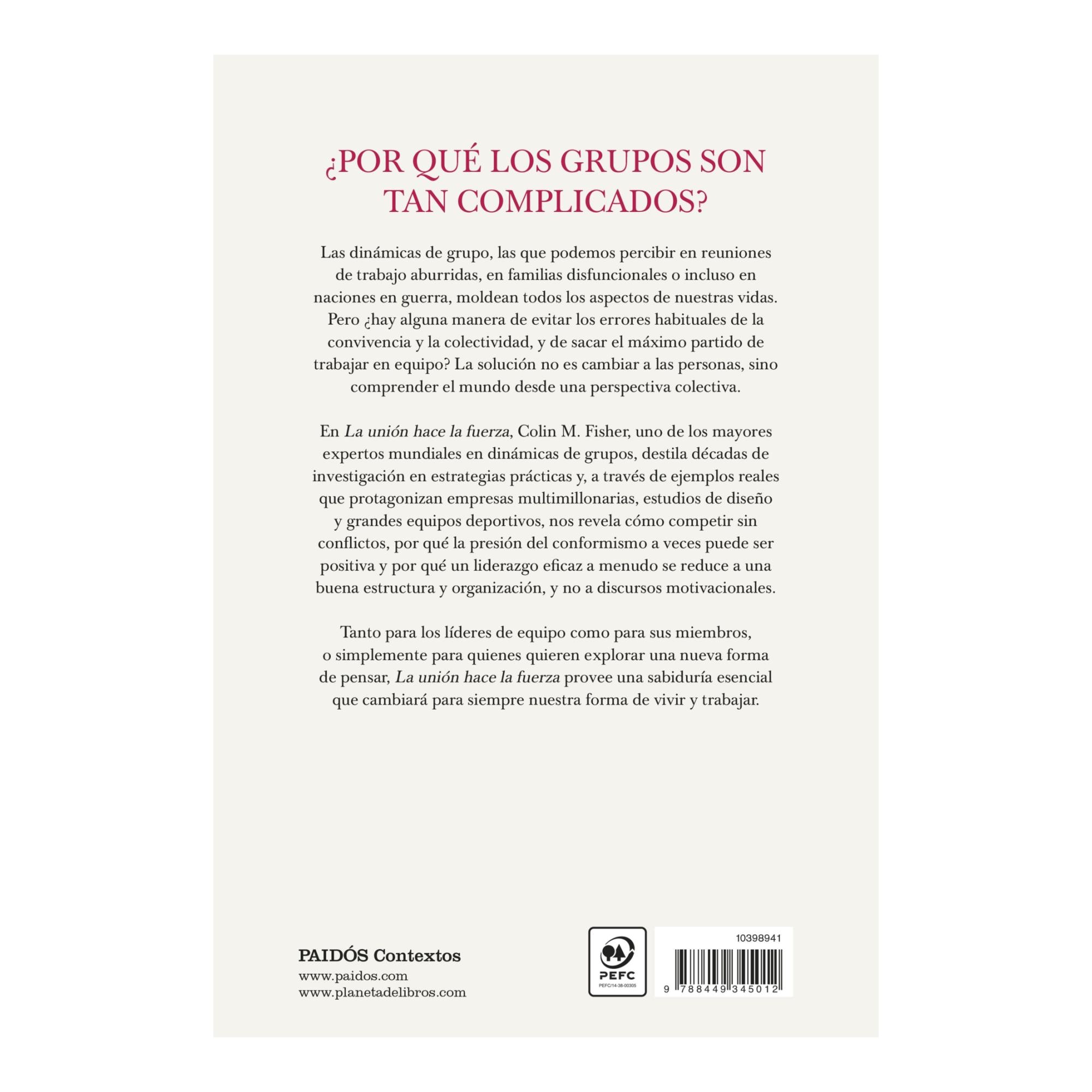 ¿POR QUÉ LOS GRUPOS SON TAN COMPLICADOS?

Las dinámicas de grupo, las que podemos percibir en reuniones de trabajo aburridas, en familias disfuncionales o incluso en naciones en guerra, moldean todos los aspectos de nuestras vidas. Pero ¿hay alguna manera de evitar los errores habituales de la convivencia y la colectividad, y de sacar el máximo partido de trabajar en equipo? La solución no es cambiar a las personas, sino comprender el mundo desde una perspectiva colectiva.

En La unión hace la fuerza, Colin M. Fisher, uno de los mayores expertos mundiales en dinámicas de grupos, destila décadas de investigación en estrategias prácticas y, a través de ejemplos reales que protagonizan empresas multimillonarias, estudios de diseño y grandes equipos deportivos, nos revela cómo competir sin conflictos, por qué la presión del conformismo a veces puede ser positiva y por qué un liderazgo eficaz a menudo se reduce a una buena estructura y organización, y no a discursos motivacionales.

Tanto para los líderes de equipo como para sus miembros, o simplemente para quienes quieren explorar una nueva forma de pensar, La unión hace la fuerza provee una sabiduría esencial que cambiará para siempre nuestra forma de vivir y trabajar.

PAIDÓS Contextos
www.paidos.com
www.planetadelibros.com

PEFC
PEFC/14-38-00305

10398941
9 788449 345012